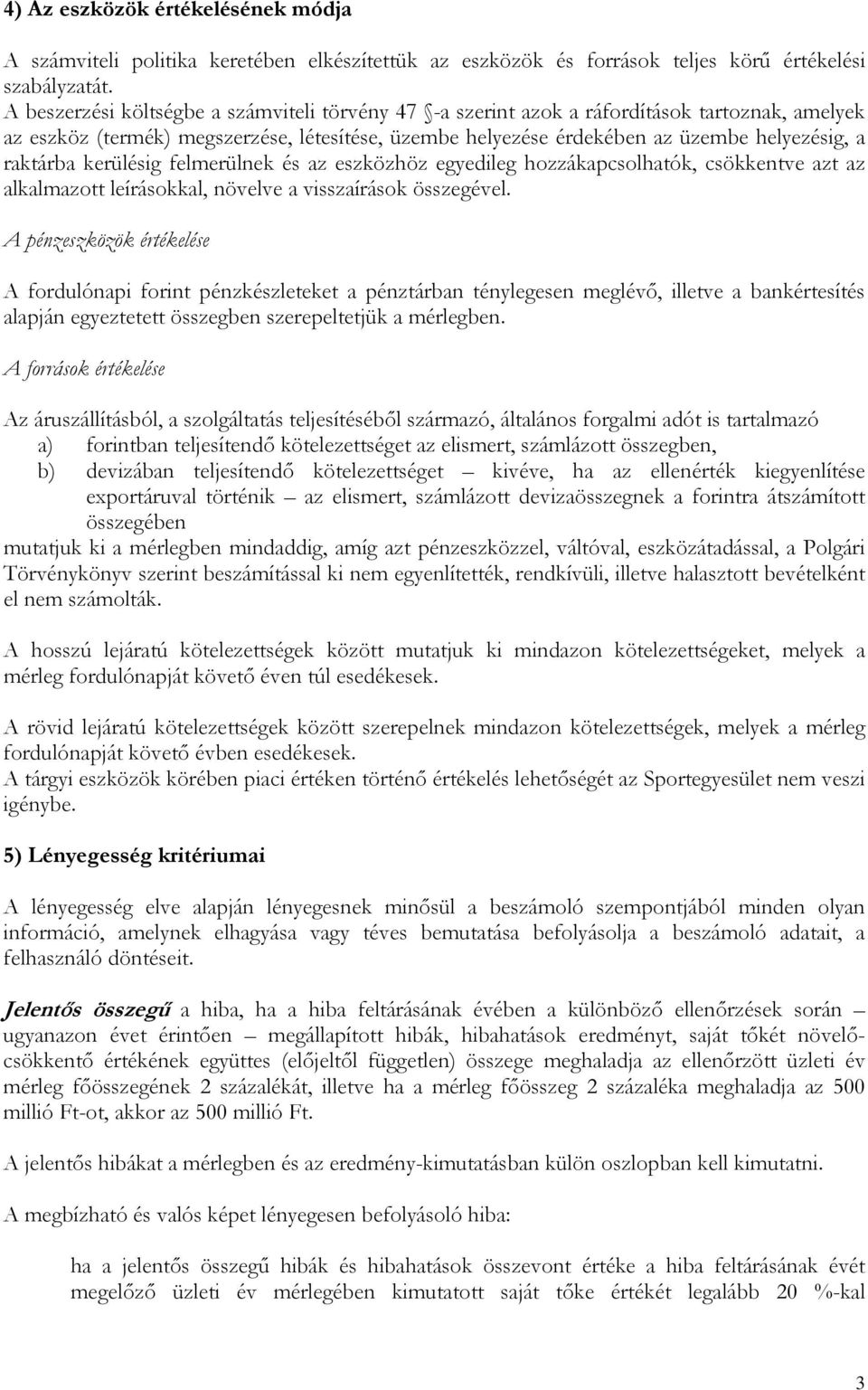 4) Az eszközök értékelésének módja

A számviteli politika keretében elkészítettük az eszközök és források teljes körű értékelési szabályzatát.
A beszerzési költségbe a számviteli törvény 47 §-a szerint azok a ráfordítások tartoznak, amelyek az eszköz (termék) megszerzése, létesítése, üzembe helyezése érdekében az üzembe helyezésig, a raktárba kerülésig felmerülnek és az eszközhöz egyedileg hozzákapcsolhatók, csökkentve azt az alkalmazott leírásokkal, növelve a visszaírások összegével.

A pénzeszközök értékelése

A fordulónapi forint pénzkészleteket a pénztárban ténylegesen meglévő, illetve a bankértesítés alapján egyeztetett összegben szerepeltetjük a mérlegben.

A források értékelése

Az áruszállításból, a szolgáltatás teljesítéséből származó, általános forgalmi adót is tartalmazó
a) forintban teljesítendő kötelezettséget az elismert, számlázott összegben,
b) devizában teljesítendő kötelezettséget – kivéve, ha az ellenérték kiegyenlítése exportáruval történik – az elismert, számlázott devizaösszegnek a forintra átszámított összegében
mutatjuk ki a mérlegben mindaddig, amíg azt pénzeszközzel, váltóval, eszközátadással, a Polgári Törvénykönyv szerint beszámítással ki nem egyenlítették, rendkívüli, illetve halasztott bevételként el nem számolták.

A hosszú lejáratú kötelezettségek között mutatjuk ki mindazon kötelezettségeket, melyek a mérleg fordulónapját követő éven túl esedékesek.

A rövid lejáratú kötelezettségek között szerepelnek mindazon kötelezettségek, melyek a mérleg fordulónapját követő évben esedékesek.
A tárgyi eszközök körében piaci értéken történő értékelés lehetőségét az Sportegyesület nem veszi igénybe.

5) Lényegesség kritériumai

A lényegesség elve alapján lényegesnek minősül a beszámoló szempontjából minden olyan információ, amelynek elhagyása vagy téves bemutatása befolyásolja a beszámoló adatait, a felhasználó döntéseit.

Jelentős összegű a hiba, ha a hiba feltárásának évében a különböző ellenőrzések során – ugyanazon évet érintően – megállapított hibák, hibahatások eredményt, saját tőkét növelő-csökkentő értékének együttes (előjeltől független) összege meghaladja az ellenőrzött üzleti év mérleg főösszegének 2 százalékát, illetve ha a mérleg főösszeg 2 százaléka meghaladja az 500 millió Ft-ot, akkor az 500 millió Ft.

A jelentős hibákat a mérlegben és az eredmény-kimutatásban külön oszlopban kell kimutatni.

A megbízható és valós képet lényegesen befolyásoló hiba:

ha a jelentős összegű hibák és hibahatások összevont értéke a hiba feltárásának évét megelőző üzleti év mérlegében kimutatott saját tőke értékét legalább 20 %-kal

3